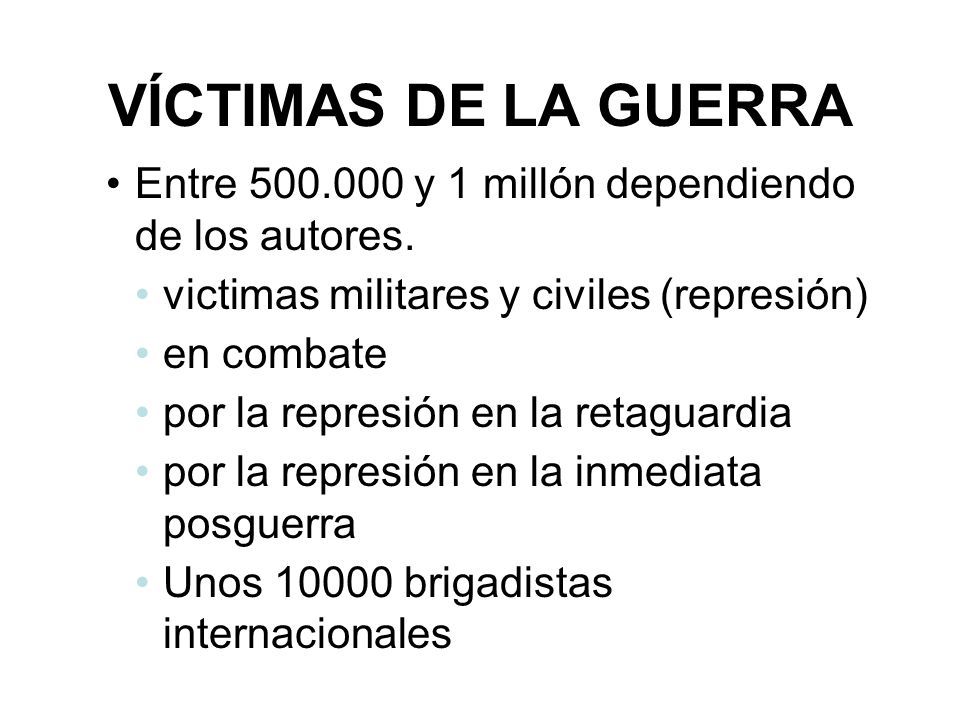 VÍCTIMAS DE LA GUERRA

• Entre 500.000 y 1 millón dependiendo de los autores.
  • victimas militares y civiles (represión)
  • en combate
  • por la represión en la retaguardia
  • por la represión en la inmediata posguerra
  • Unos 10000 brigadistas internacionales